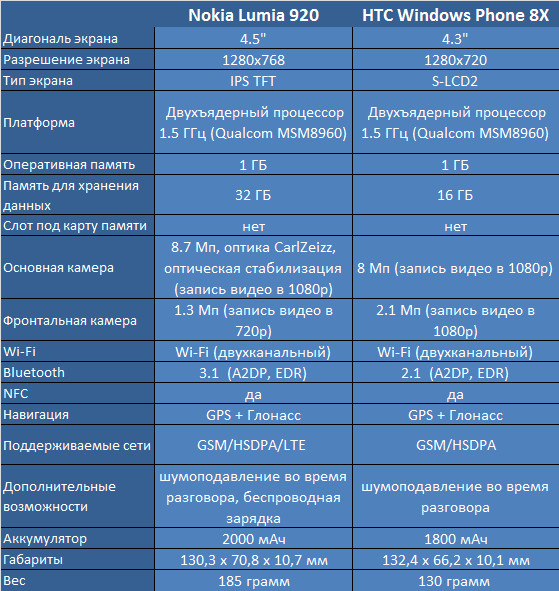 |  | Nokia Lumia 920 | HTC Windows Phone 8X |
|---|---|---|
| Диагональ экрана | 4.5" | 4.3" |
| Разрешение экрана | 1280x768 | 1280x720 |
| Тип экрана | IPS TFT | S-LCD2 |
| Платформа | Двухъядерный процессор 1.5 ГГц (Qualcom MSM8960) | Двухъядерный процессор 1.5 ГГц (Qualcom MSM8960) |
| Оперативная память | 1 ГБ | 1 ГБ |
| Память для хранения данных | 32 ГБ | 16 ГБ |
| Слот под карту памяти | нет | нет |
| Основная камера | 8.7 Мп, оптика CarlZeizz, оптическая стабилизация (запись видео в 1080p) | 8 Мп (запись видео в 1080p) |
| Фронтальная камера | 1.3 Мп (запись видео в 720p) | 2.1 Мп (запись видео в 1080p) |
| Wi-Fi | Wi-Fi (двухканальный) | Wi-Fi (двухканальный) |
| Bluetooth | 3.1 (A2DP, EDR) | 2.1 (A2DP, EDR) |
| NFC | да | да |
| Навигация | GPS + Глонасс | GPS + Глонасс |
| Поддерживаемые сети | GSM/HSDPA/LTE | GSM/HSDPA |
| Дополнительные возможности | шумоподавление во время разговора, беспроводная зарядка | шумоподавление во время разговора |
| Аккумулятор | 2000 мАч | 1800 мАч |
| Габариты | 130,3 x 70,8 x 10,7 мм | 132,4 x 66,2 x 10,1 мм |
| Вес | 185 грамм | 130 грамм |